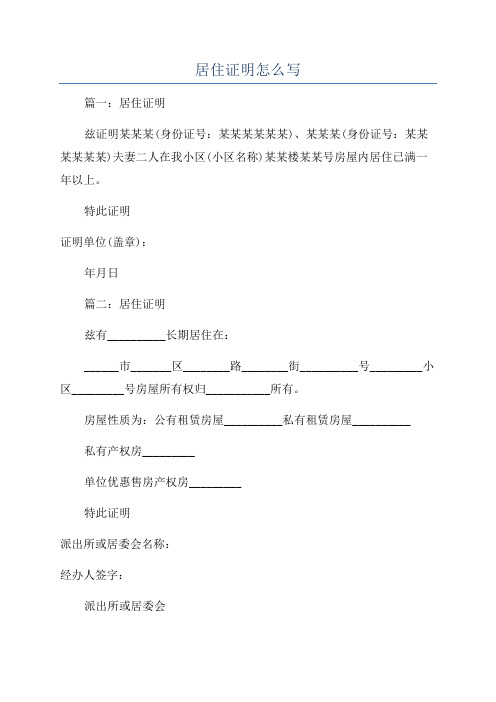 居住证明怎么写

篇一：居住证明

兹证明某某某(身份证号：某某某某某某)、某某某(身份证号：某某某某某某)夫妻二人在我小区(小区名称)某某楼某某号房屋内居住已满一年以上。

特此证明

证明单位(盖章)：

年月日

篇二：居住证明

兹有__________长期居住在：

______市_______区________路________街__________号_________小区_________号房屋所有权归___________所有。

房屋性质为：公有租赁房屋__________私有租赁房屋__________

私有产权房_________

单位优惠售房产权房_________

特此证明

派出所或居委会名称：

经办人签字：

派出所或居委会